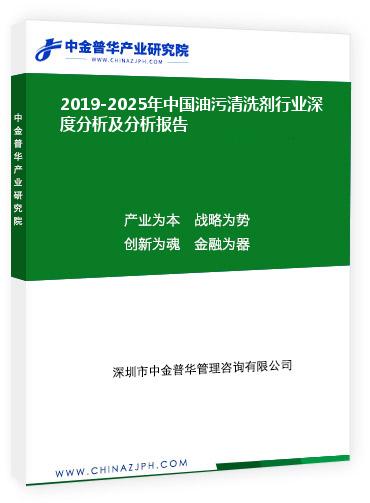 中金普华产业研究院
WWW.CHINAZJPH.COM

中金普华产业研究院

2019-2025年中国油污清洗剂行业深度分析及分析报告

产业为本　战略为势
创新为魂　金融为器

深圳市中金普华管理咨询有限公司

WWW.CHINAZJPH.COM